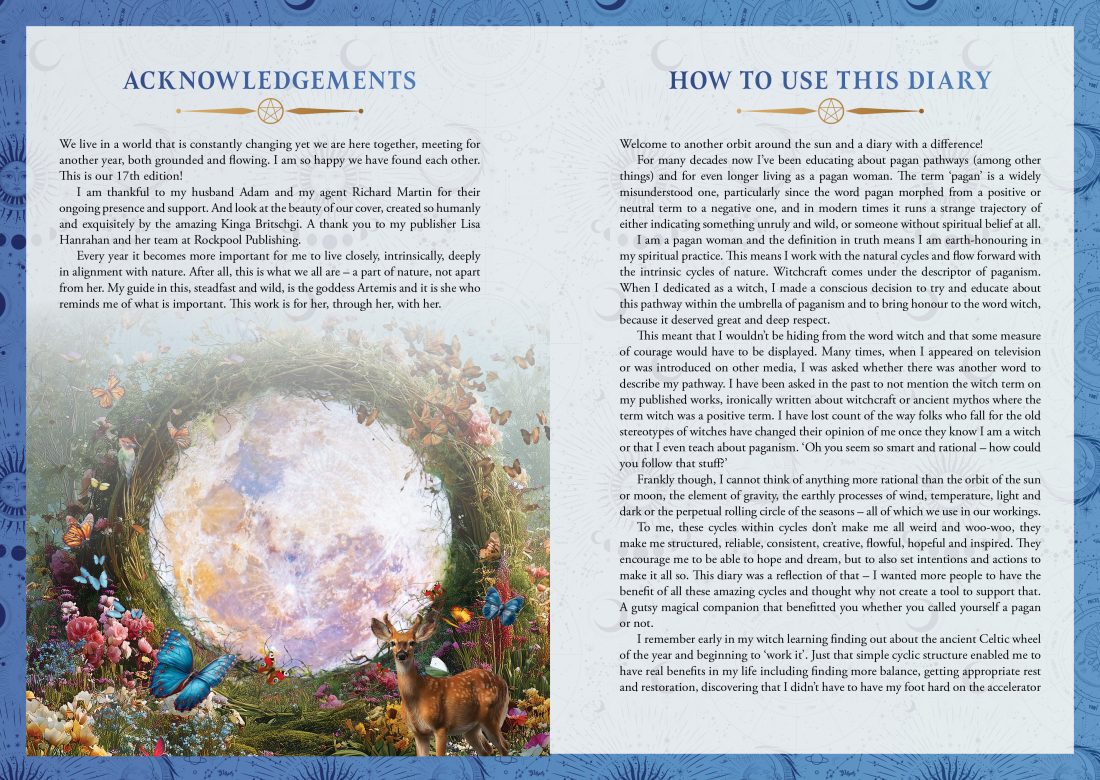 ACKNOWLEDGEMENTS

We live in a world that is constantly changing yet we are here together, meeting for another year, both grounded and flowing. I am so happy we have found each other. This is our 17th edition!

I am thankful to my husband Adam and my agent Richard Martin for their ongoing presence and support. And look at the beauty of our cover, created so humanly and exquisitely by the amazing Kinga Britschgi. A thank you to my publisher Lisa Hanrahan and her team at Rockpool Publishing.

Every year it becomes more important for me to live closely, intrinsically, deeply in alignment with nature. After all, this is what we all are – a part of nature, not apart from her. My guide in this, steadfast and wild, is the goddess Artemis and it is she who reminds me of what is important. This work is for her, through her, with her.

HOW TO USE THIS DIARY

Welcome to another orbit around the sun and a diary with a difference!

For many decades now I've been educating about pagan pathways (among other things) and for even longer living as a pagan woman. The term 'pagan' is a widely misunderstood one, particularly since the word pagan morphed from a positive or neutral term to a negative one, and in modern times it runs a strange trajectory of either indicating something unruly and wild, or someone without spiritual belief at all.

I am a pagan woman and the definition in truth means I am earth-honouring in my spiritual practice. This means I work with the natural cycles and flow forward with the intrinsic cycles of nature. Witchcraft comes under the descriptor of paganism. When I dedicated as a witch, I made a conscious decision to try and educate about this pathway within the umbrella of paganism and to bring honour to the word witch, because it deserved great and deep respect.

This meant that I wouldn't be hiding from the word witch and that some measure of courage would have to be displayed. Many times, when I appeared on television or was introduced on other media, I was asked whether there was another word to describe my pathway. I have been asked in the past to not mention the witch term on my published works, ironically written about witchcraft or ancient mythos where the term witch was a positive term. I have lost count of the way folks who fall for the old stereotypes of witches have changed their opinion of me once they know I am a witch or that I even teach about paganism. 'Oh you seem so smart and rational – how could you follow that stuff?'

Frankly though, I cannot think of anything more rational than the orbit of the sun or moon, the element of gravity, the earthly processes of wind, temperature, light and dark or the perpetual rolling circle of the seasons – all of which we use in our workings.

To me, these cycles within cycles don't make me all weird and woo-woo, they make me structured, reliable, consistent, creative, flowful, hopeful and inspired. They encourage me to be able to hope and dream, but to also set intentions and actions to make it all so. This diary was a reflection of that – I wanted more people to have the benefit of all these amazing cycles and thought why not create a tool to support that. A gutsy magical companion that benefitted you whether you called yourself a pagan or not.

I remember early in my witch learning finding out about the ancient Celtic wheel of the year and beginning to 'work it'. Just that simple cyclic structure enabled me to have real benefits in my life including finding more balance, getting appropriate rest and restoration, discovering that I didn't have to have my foot hard on the accelerator